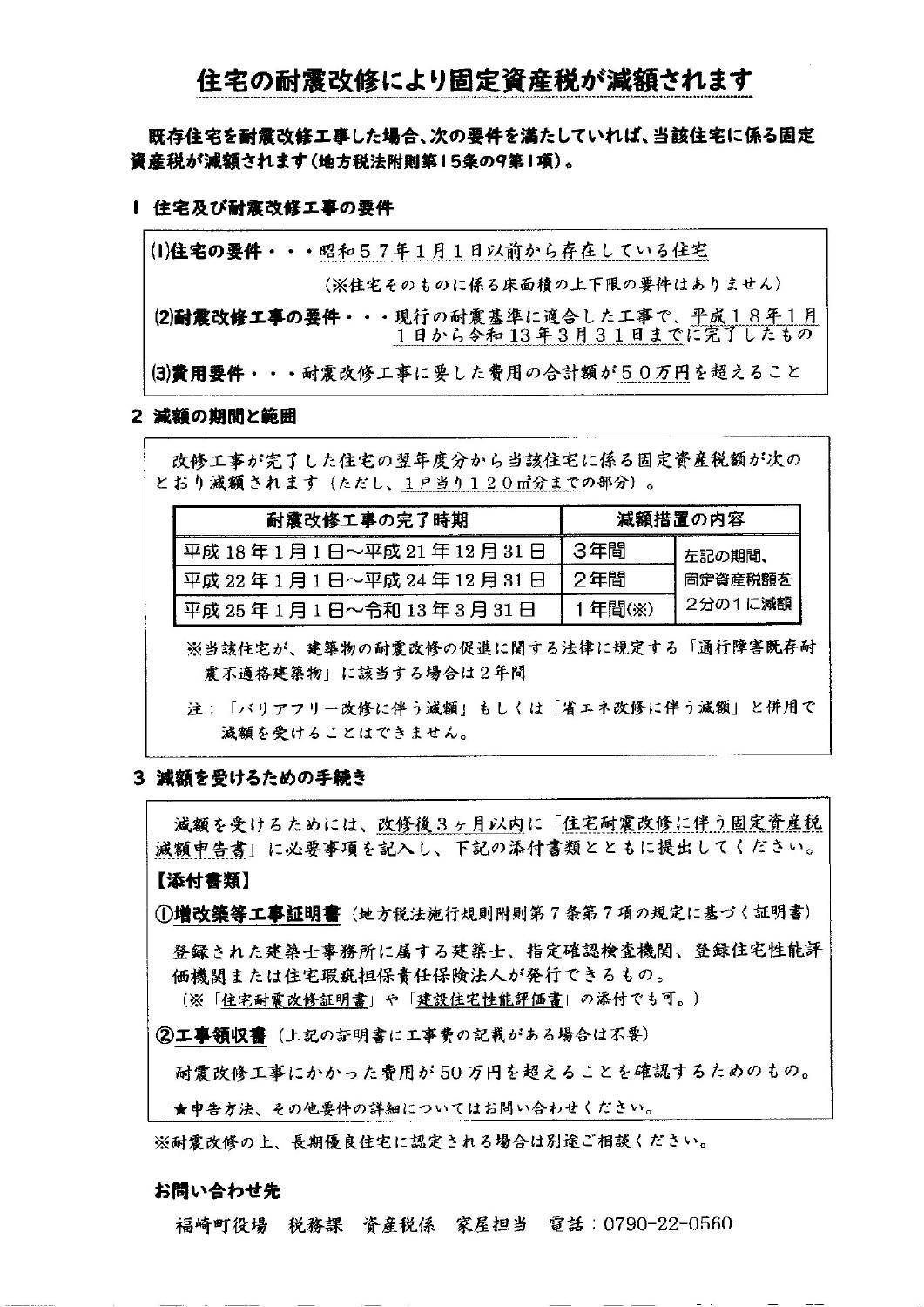 住宅の耐震改修により固定資産税が減額されます

既存住宅を耐震改修工事した場合、次の要件を満たしていれば、当該住宅に係る固定資産税が減額されます（地方税法附則第１５条の９第１項）。

１ 住宅及び耐震改修工事の要件

⑴住宅の要件・・・昭和５７年１月１日以前から存在している住宅
（※住宅そのものに係る床面積の上下限の要件はありません）

⑵耐震改修工事の要件・・・現行の耐震基準に適合した工事で、平成１８年１月１日から令和13年３月３１日までに完了したもの

⑶費用要件・・・耐震改修工事に要した費用の合計額が５０万円を超えること

２ 減額の期間と範囲

改修工事が完了した住宅の翌年度分から当該住宅に係る固定資産税額が次のとおり減額されます（ただし、１戸当り１２０㎡分までの部分）。

| 耐震改修工事の完了時期 | 減額措置の内容 | |
|---|---|---|
| 平成18年1月1日～平成21年12月31日 | 3年間 | 左記の期間、固定資産税額を2分の1に減額 |
| 平成22年1月1日～平成24年12月31日 | 2年間 | |
| 平成25年1月1日～令和13年3月31日 | 1年間(※) | |

※当該住宅が、建築物の耐震改修の促進に関する法律に規定する「通行障害既存耐震不適格建築物」に該当する場合は２年間

注：「バリアフリー改修に伴う減額」もしくは「省エネ改修に伴う減額」と併用で減額を受けることはできません。

３ 減額を受けるための手続き

減額を受けるためには、改修後３ヶ月以内に「住宅耐震改修に伴う固定資産税減額申告書」に必要事項を記入し、下記の添付書類とともに提出してください。

【添付書類】

①増改築等工事証明書（地方税法施行規則附則第７条第７項の規定に基づく証明書）

登録された建築士事務所に属する建築士、指定確認検査機関、登録住宅性能評価機関または住宅瑕疵担保責任保険法人が発行できるもの。
（※「住宅耐震改修証明書」や「建設住宅性能評価書」の添付でも可。）

②工事領収書（上記の証明書に工事費の記載がある場合は不要）

耐震改修工事にかかった費用が50万円を超えることを確認するためのもの。

★申告方法、その他要件の詳細についてはお問い合わせください。

※耐震改修の上、長期優良住宅に認定される場合は別途ご相談ください。

お問い合わせ先

福崎町役場　税務課　資産税係　家屋担当　電話：0790-22-0560